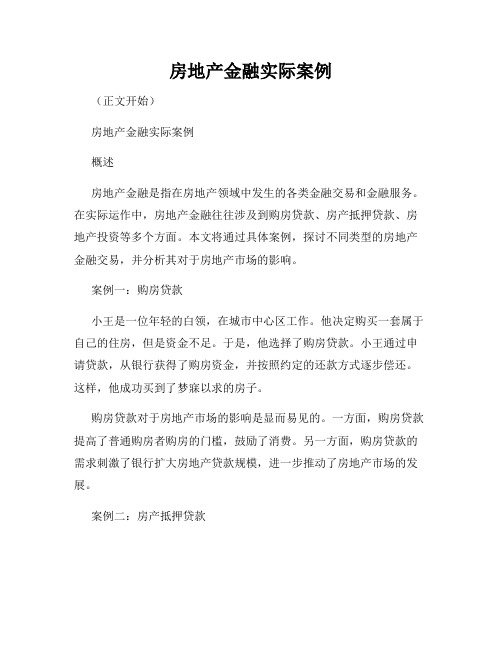 房地产金融实际案例

（正文开始）

房地产金融实际案例

概述

房地产金融是指在房地产领域中发生的各类金融交易和金融服务。在实际运作中，房地产金融往往涉及到购房贷款、房产抵押贷款、房地产投资等多个方面。本文将通过具体案例，探讨不同类型的房地产金融交易，并分析其对于房地产市场的影响。

案例一：购房贷款

小王是一位年轻的白领，在城市中心区工作。他决定购买一套属于自己的住房，但是资金不足。于是，他选择了购房贷款。小王通过申请贷款，从银行获得了购房资金，并按照约定的还款方式逐步偿还。这样，他成功买到了梦寐以求的房子。

购房贷款对于房地产市场的影响是显而易见的。一方面，购房贷款提高了普通购房者购房的门槛，鼓励了消费。另一方面，购房贷款的需求刺激了银行扩大房地产贷款规模，进一步推动了房地产市场的发展。

案例二：房产抵押贷款